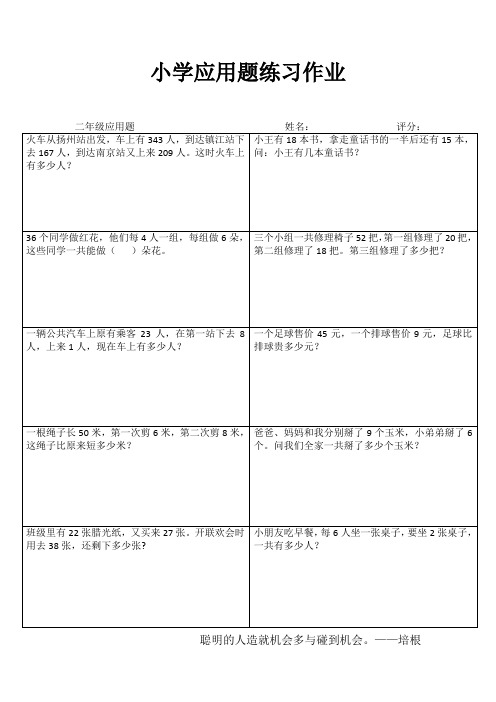 小学应用题练习作业

二年级应用题　　姓名：　　评分：

| | |
|---|---|
| 火车从扬州站出发，车上有 343 人，到达镇江站下去 167 人，到达南京站又上来 209 人。这时火车上有多少人？ | 小王有 18 本书，拿走童话书的一半后还有 15 本，问：小王有几本童话书？ |
| 36 个同学做红花，他们每 4 人一组，每组做 6 朵，这些同学一共能做（　）朵花。 | 三个小组一共修理椅子 52 把，第一组修理了 20 把，第二组修理了 18 把。第三组修理了多少把？ |
| 一辆公共汽车上原有乘客 23 人，在第一站下去 8 人，上来 1 人，现在车上有多少人？ | 一个足球售价 45 元，一个排球售价 9 元，足球比排球贵多少元？ |
| 一根绳子长 50 米，第一次剪 6 米，第二次剪 8 米，这绳子比原来短多少米？ | 爸爸、妈妈和我分别掰了 9 个玉米，小弟弟掰了 6 个。问我们全家一共掰了多少个玉米？ |
| 班级里有 22 张腊光纸，又买来 27 张。开联欢会时用去 38 张，还剩下多少张？ | 小朋友吃早餐，每 6 人坐一张桌子，要坐 2 张桌子，一共有多少人？ |

聪明的人造就机会多与碰到机会。——培根